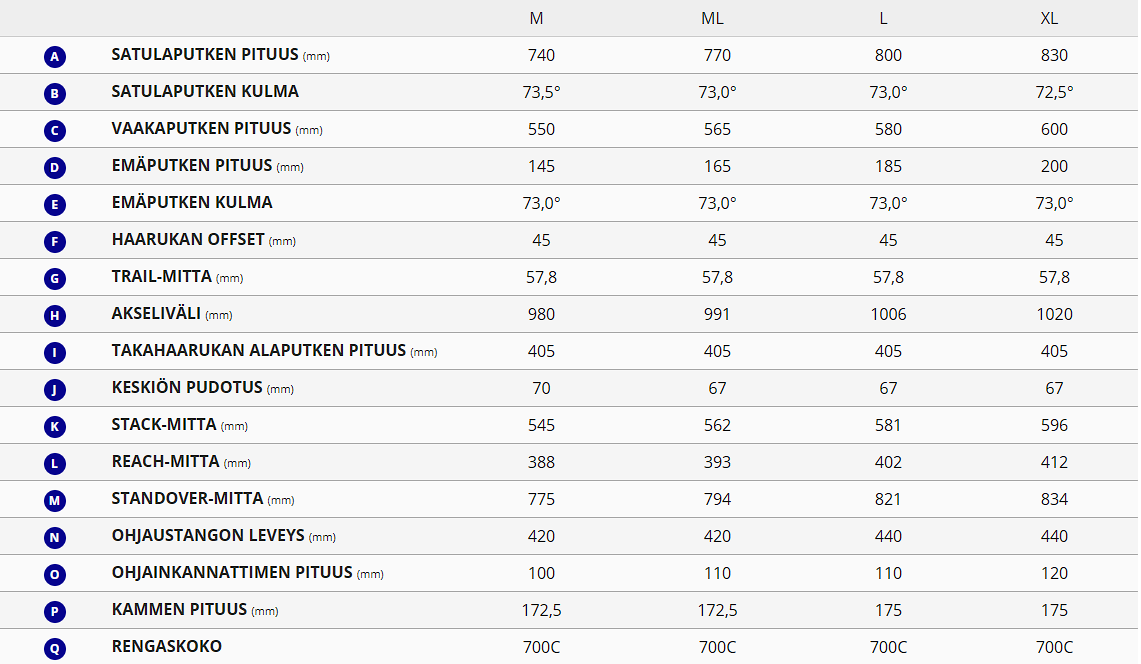 | | | M | ML | L | XL |
|---|---|---|---|---|---|
| A | SATULAPUTKEN PITUUS (mm) | 740 | 770 | 800 | 830 |
| B | SATULAPUTKEN KULMA | 73,5° | 73,0° | 73,0° | 72,5° |
| C | VAAKAPUTKEN PITUUS (mm) | 550 | 565 | 580 | 600 |
| D | EMÄPUTKEN PITUUS (mm) | 145 | 165 | 185 | 200 |
| E | EMÄPUTKEN KULMA | 73,0° | 73,0° | 73,0° | 73,0° |
| F | HAARUKAN OFFSET (mm) | 45 | 45 | 45 | 45 |
| G | TRAIL-MITTA (mm) | 57,8 | 57,8 | 57,8 | 57,8 |
| H | AKSELIVÄLI (mm) | 980 | 991 | 1006 | 1020 |
| I | TAKAHAARUKAN ALAPUTKEN PITUUS (mm) | 405 | 405 | 405 | 405 |
| J | KESKIÖN PUDOTUS (mm) | 70 | 67 | 67 | 67 |
| K | STACK-MITTA (mm) | 545 | 562 | 581 | 596 |
| L | REACH-MITTA (mm) | 388 | 393 | 402 | 412 |
| M | STANDOVER-MITTA (mm) | 775 | 794 | 821 | 834 |
| N | OHJAUSTANGON LEVEYS (mm) | 420 | 420 | 440 | 440 |
| O | OHJAINKANNATTIMEN PITUUS (mm) | 100 | 110 | 110 | 120 |
| P | KAMMEN PITUUS (mm) | 172,5 | 172,5 | 175 | 175 |
| Q | RENGASKOKO | 700C | 700C | 700C | 700C |